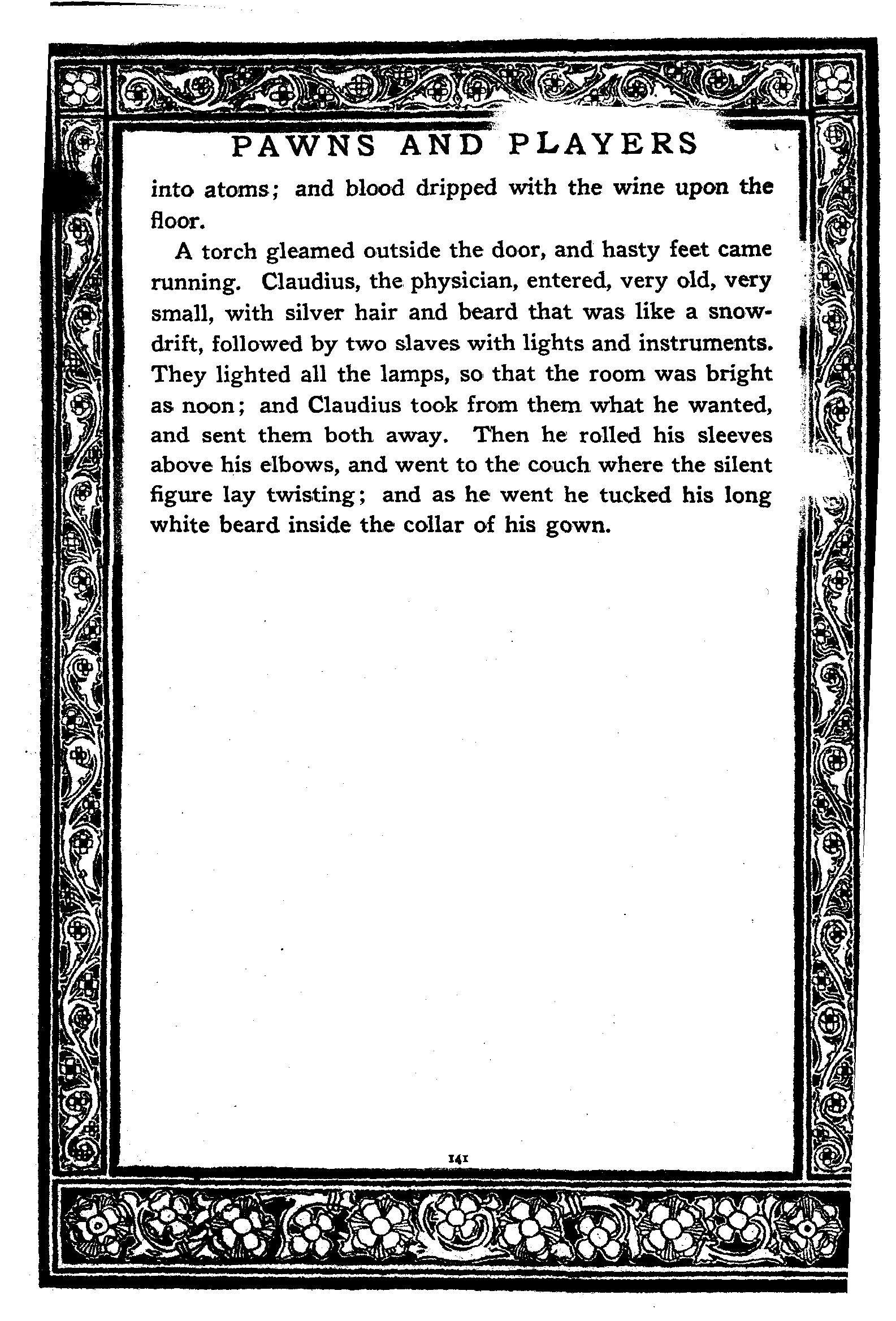 PAWNS AND PLAYERS

into atoms; and blood dripped with the wine upon the floor.

A torch gleamed outside the door, and hasty feet came running. Claudius, the physician, entered, very old, very small, with silver hair and beard that was like a snowdrift, followed by two slaves with lights and instruments. They lighted all the lamps, so that the room was bright as noon; and Claudius took from them what he wanted, and sent them both away. Then he rolled his sleeves above his elbows, and went to the couch where the silent figure lay twisting; and as he went he tucked his long white beard inside the collar of his gown.

141